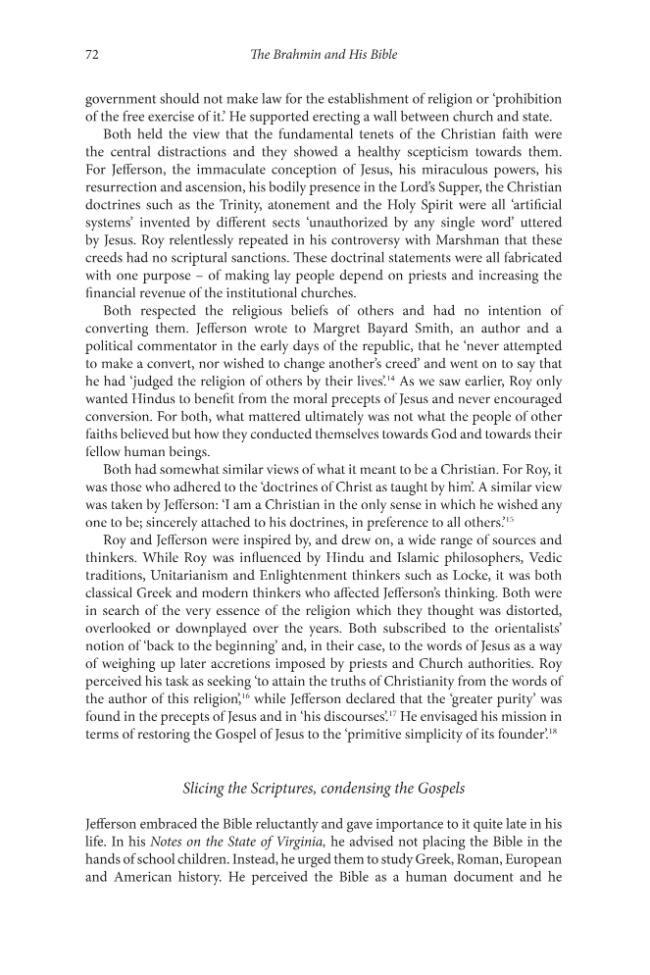 72 The Brahmin and His Bible

government should not make law for the establishment of religion or 'prohibition of the free exercise of it.' He supported erecting a wall between church and state.

Both held the view that the fundamental tenets of the Christian faith were the central distractions and they showed a healthy scepticism towards them. For Jefferson, the immaculate conception of Jesus, his miraculous powers, his resurrection and ascension, his bodily presence in the Lord's Supper, the Christian doctrines such as the Trinity, atonement and the Holy Spirit were all 'artificial systems' invented by different sects 'unauthorized by any single word' uttered by Jesus. Roy relentlessly repeated in his controversy with Marshman that these creeds had no scriptural sanctions. These doctrinal statements were all fabricated with one purpose – of making lay people depend on priests and increasing the financial revenue of the institutional churches.

Both respected the religious beliefs of others and had no intention of converting them. Jefferson wrote to Margret Bayard Smith, an author and a political commentator in the early days of the republic, that he 'never attempted to make a convert, nor wished to change another's creed' and went on to say that he had 'judged the religion of others by their lives.'$^{14}$ As we saw earlier, Roy only wanted Hindus to benefit from the moral precepts of Jesus and never encouraged conversion. For both, what mattered ultimately was not what the people of other faiths believed but how they conducted themselves towards God and towards their fellow human beings.

Both had somewhat similar views of what it meant to be a Christian. For Roy, it was those who adhered to the 'doctrines of Christ as taught by him'. A similar view was taken by Jefferson: 'I am a Christian in the only sense in which he wished any one to be; sincerely attached to his doctrines, in preference to all others.'$^{15}$

Roy and Jefferson were inspired by, and drew on, a wide range of sources and thinkers. While Roy was influenced by Hindu and Islamic philosophers, Vedic traditions, Unitarianism and Enlightenment thinkers such as Locke, it was both classical Greek and modern thinkers who affected Jefferson's thinking. Both were in search of the very essence of the religion which they thought was distorted, overlooked or downplayed over the years. Both subscribed to the orientalists' notion of 'back to the beginning' and, in their case, to the words of Jesus as a way of weighing up later accretions imposed by priests and Church authorities. Roy perceived his task as seeking 'to attain the truths of Christianity from the words of the author of this religion',$^{16}$ while Jefferson declared that the 'greater purity' was found in the precepts of Jesus and in 'his discourses'.$^{17}$ He envisaged his mission in terms of restoring the Gospel of Jesus to the 'primitive simplicity of its founder'.$^{18}$

Slicing the Scriptures, condensing the Gospels

Jefferson embraced the Bible reluctantly and gave importance to it quite late in his life. In his Notes on the State of Virginia, he advised not placing the Bible in the hands of school children. Instead, he urged them to study Greek, Roman, European and American history. He perceived the Bible as a human document and he